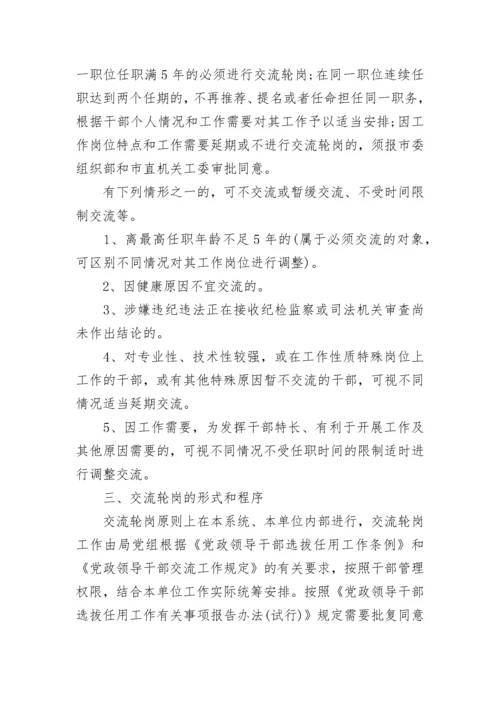 一职位任职满5年的必须进行交流轮岗;在同一职位连续任职达到两个任期的,不再推荐、提名或者任命担任同一职务,根据干部个人情况和工作需要对其工作予以适当安排;因工作岗位特点和工作需要延期或不进行交流轮岗的,须报市委组织部和市直机关工委审批同意。

有下列情形之一的,可不交流或暂缓交流、不受时间限制交流等。

1、离最高任职年龄不足5年的(属于必须交流的对象,可区别不同情况对其工作岗位进行调整)。

2、因健康原因不宜交流的。

3、涉嫌违纪违法正在接收纪检监察或司法机关审查尚未作出结论的。

4、对专业性、技术性较强,或在工作性质特殊岗位上工作的干部,或有其他特殊原因暂不交流的干部,可视不同情况适当延期交流。

5、因工作需要,为发挥干部特长、有利于开展工作及其他原因需要的,可视不同情况不受任职时间的限制适时进行调整交流。

三、交流轮岗的形式和程序

交流轮岗原则上在本系统、本单位内部进行,交流轮岗工作由局党组根据《党政领导干部选拔任用工作条例》和《党政领导干部交流工作规定》的有关要求,按照干部管理权限,结合本单位工作实际统筹安排。按照《党政领导干部选拔任用工作有关事项报告办法(试行)》规定需要批复同意